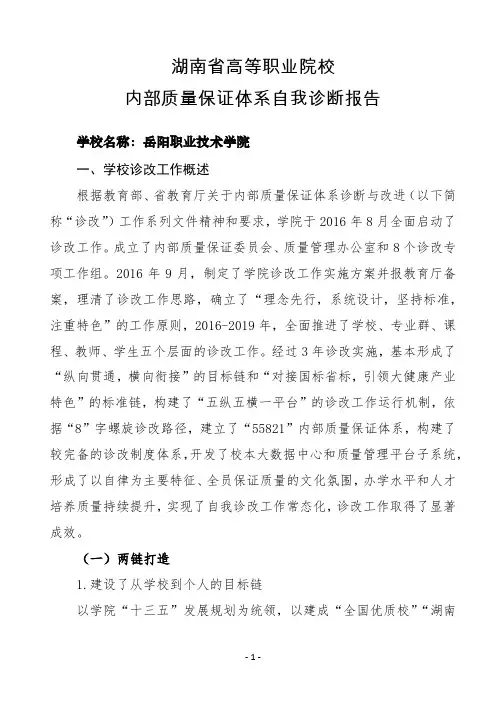 湖南省高等职业院校
内部质量保证体系自我诊断报告

学校名称：岳阳职业技术学院

一、学校诊改工作概述

根据教育部、省教育厅关于内部质量保证体系诊断与改进（以下简称“诊改”）工作系列文件精神和要求，学院于 2016 年 8 月全面启动了诊改工作。成立了内部质量保证委员会、质量管理办公室和 8 个诊改专项工作组。2016 年 9 月，制定了学院诊改工作实施方案并报教育厅备案，理清了诊改工作思路，确立了“理念先行，系统设计，坚持标准，注重特色”的工作原则，2016-2019 年，全面推进了学校、专业群、课程、教师、学生五个层面的诊改工作。经过 3 年诊改实施，基本形成了“纵向贯通，横向衔接”的目标链和“对接国标省标，引领大健康产业特色”的标准链，构建了“五纵五横一平台”的诊改工作运行机制，依据“8”字螺旋诊改路径，建立了“55821”内部质量保证体系，构建了较完备的诊改制度体系，开发了校本大数据中心和质量管理平台子系统，形成了以自律为主要特征、全员保证质量的文化氛围，办学水平和人才培养质量持续提升，实现了自我诊改工作常态化，诊改工作取得了显著成效。

（一）两链打造

1.建设了从学校到个人的目标链

以学院“十三五”发展规划为统领，以建成“全国优质校”“湖南

- 1 -